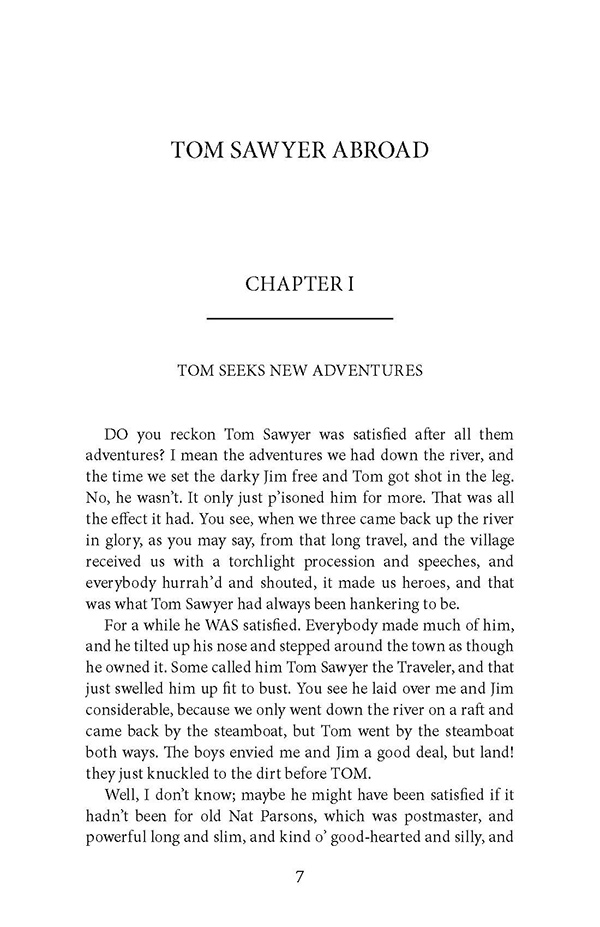 TOM SAWYER ABROAD

CHAPTER I

TOM SEEKS NEW ADVENTURES

DO you reckon Tom Sawyer was satisfied after all them adventures? I mean the adventures we had down the river, and the time we set the darky Jim free and Tom got shot in the leg. No, he wasn't. It only just p'isoned him for more. That was all the effect it had. You see, when we three came back up the river in glory, as you may say, from that long travel, and the village received us with a torchlight procession and speeches, and everybody hurrah'd and shouted, it made us heroes, and that was what Tom Sawyer had always been hankering to be.

For a while he WAS satisfied. Everybody made much of him, and he tilted up his nose and stepped around the town as though he owned it. Some called him Tom Sawyer the Traveler, and that just swelled him up fit to bust. You see he laid over me and Jim considerable, because we only went down the river on a raft and came back by the steamboat, but Tom went by the steamboat both ways. The boys envied me and Jim a good deal, but land! they just knuckled to the dirt before TOM.

Well, I don't know; maybe he might have been satisfied if it hadn't been for old Nat Parsons, which was postmaster, and powerful long and slim, and kind o' good-hearted and silly, and

7